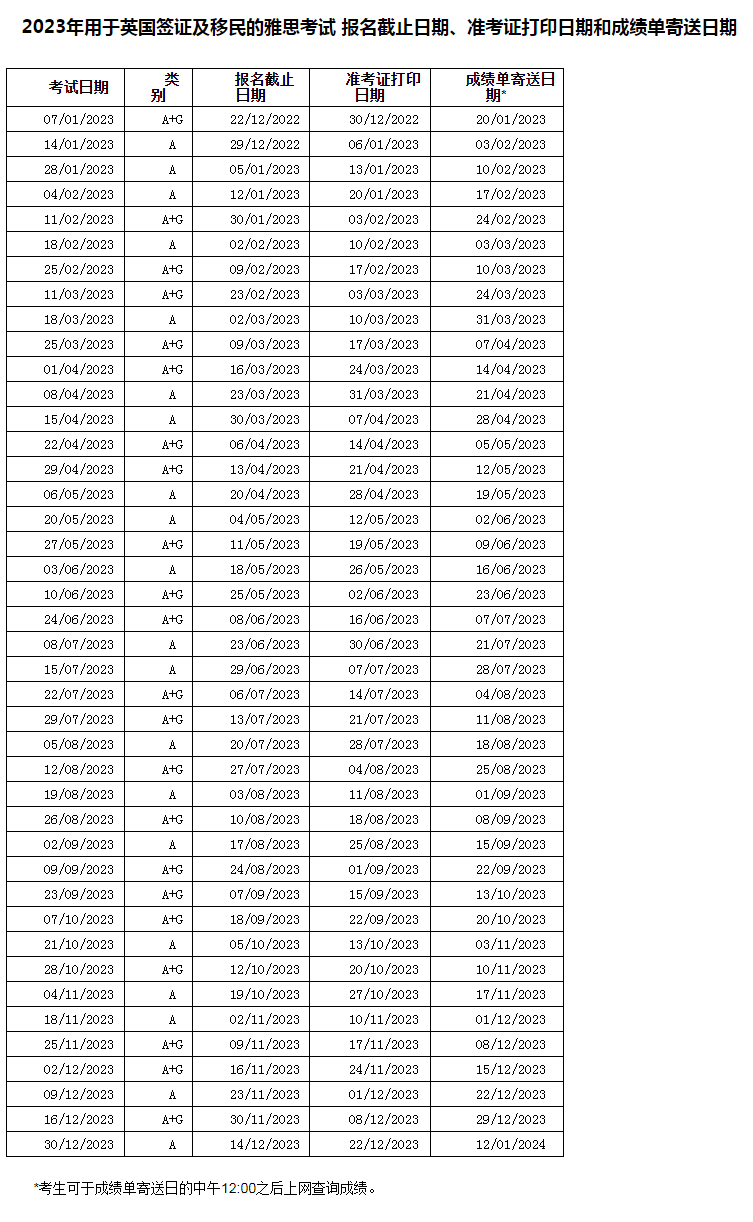 2023年用于英国签证及移民的雅思考试 报名截止日期、准考证打印日期和成绩单寄送日期

| 考试日期 | 类别 | 报名截止日期 | 准考证打印日期 | 成绩单寄送日期* |
|---|---|---|---|---|
| 07/01/2023 | A+G | 22/12/2022 | 30/12/2022 | 20/01/2023 |
| 14/01/2023 | A | 29/12/2022 | 06/01/2023 | 03/02/2023 |
| 28/01/2023 | A | 05/01/2023 | 13/01/2023 | 10/02/2023 |
| 04/02/2023 | A | 12/01/2023 | 20/01/2023 | 17/02/2023 |
| 11/02/2023 | A+G | 30/01/2023 | 03/02/2023 | 24/02/2023 |
| 18/02/2023 | A | 02/02/2023 | 10/02/2023 | 03/03/2023 |
| 25/02/2023 | A+G | 09/02/2023 | 17/02/2023 | 10/03/2023 |
| 11/03/2023 | A+G | 23/02/2023 | 03/03/2023 | 24/03/2023 |
| 18/03/2023 | A | 02/03/2023 | 10/03/2023 | 31/03/2023 |
| 25/03/2023 | A+G | 09/03/2023 | 17/03/2023 | 07/04/2023 |
| 01/04/2023 | A+G | 16/03/2023 | 24/03/2023 | 14/04/2023 |
| 08/04/2023 | A | 23/03/2023 | 31/03/2023 | 21/04/2023 |
| 15/04/2023 | A | 30/03/2023 | 07/04/2023 | 28/04/2023 |
| 22/04/2023 | A+G | 06/04/2023 | 14/04/2023 | 05/05/2023 |
| 29/04/2023 | A+G | 13/04/2023 | 21/04/2023 | 12/05/2023 |
| 06/05/2023 | A | 20/04/2023 | 28/04/2023 | 19/05/2023 |
| 20/05/2023 | A | 04/05/2023 | 12/05/2023 | 02/06/2023 |
| 27/05/2023 | A+G | 11/05/2023 | 19/05/2023 | 09/06/2023 |
| 03/06/2023 | A | 18/05/2023 | 26/05/2023 | 16/06/2023 |
| 10/06/2023 | A+G | 25/05/2023 | 02/06/2023 | 23/06/2023 |
| 24/06/2023 | A+G | 08/06/2023 | 16/06/2023 | 07/07/2023 |
| 08/07/2023 | A | 23/06/2023 | 30/06/2023 | 21/07/2023 |
| 15/07/2023 | A | 29/06/2023 | 07/07/2023 | 28/07/2023 |
| 22/07/2023 | A+G | 06/07/2023 | 14/07/2023 | 04/08/2023 |
| 29/07/2023 | A+G | 13/07/2023 | 21/07/2023 | 11/08/2023 |
| 05/08/2023 | A | 20/07/2023 | 28/07/2023 | 18/08/2023 |
| 12/08/2023 | A+G | 27/07/2023 | 04/08/2023 | 25/08/2023 |
| 19/08/2023 | A | 03/08/2023 | 11/08/2023 | 01/09/2023 |
| 26/08/2023 | A+G | 10/08/2023 | 18/08/2023 | 08/09/2023 |
| 02/09/2023 | A | 17/08/2023 | 25/08/2023 | 15/09/2023 |
| 09/09/2023 | A+G | 24/08/2023 | 01/09/2023 | 22/09/2023 |
| 23/09/2023 | A+G | 07/09/2023 | 15/09/2023 | 13/10/2023 |
| 07/10/2023 | A+G | 18/09/2023 | 22/09/2023 | 20/10/2023 |
| 21/10/2023 | A | 05/10/2023 | 13/10/2023 | 03/11/2023 |
| 28/10/2023 | A+G | 12/10/2023 | 20/10/2023 | 10/11/2023 |
| 04/11/2023 | A | 19/10/2023 | 27/10/2023 | 17/11/2023 |
| 18/11/2023 | A | 02/11/2023 | 10/11/2023 | 01/12/2023 |
| 25/11/2023 | A+G | 09/11/2023 | 17/11/2023 | 08/12/2023 |
| 02/12/2023 | A+G | 16/11/2023 | 24/11/2023 | 15/12/2023 |
| 09/12/2023 | A | 23/11/2023 | 01/12/2023 | 22/12/2023 |
| 16/12/2023 | A+G | 30/11/2023 | 08/12/2023 | 29/12/2023 |
| 30/12/2023 | A | 14/12/2023 | 22/12/2023 | 12/01/2024 |

*考生可于成绩单寄送日的中午12:00之后上网查询成绩。